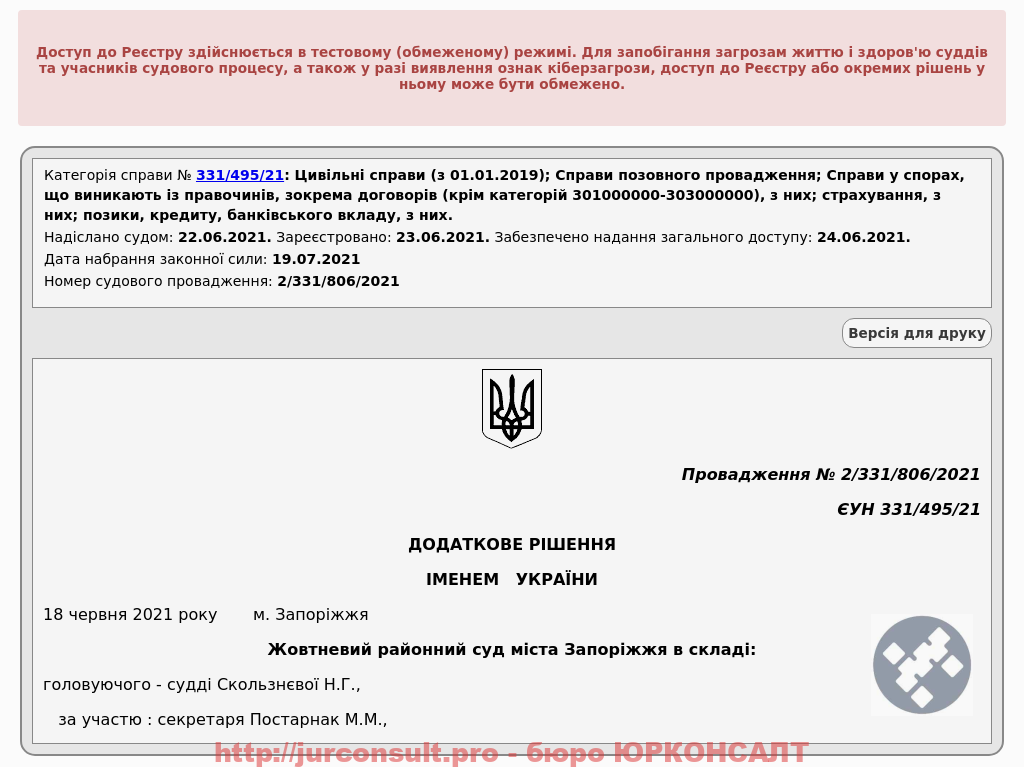 Доступ до Реєстру здійснюється в тестовому (обмеженому) режимі. Для запобігання загрозам життю і здоров'ю суддів та учасників судового процесу, а також у разі виявлення ознак кіберзагрози, доступ до Реєстру або окремих рішень у ньому може бути обмежено.

Категорія справи № 331/495/21: Цивільні справи (з 01.01.2019); Справи позовного провадження; Справи у спорах, що виникають із правочинів, зокрема договорів (крім категорій 301000000-303000000), з них; страхування, з них; позики, кредиту, банківського вкладу, з них.
Надіслано судом: 22.06.2021. Зареєстровано: 23.06.2021. Забезпечено надання загального доступу: 24.06.2021.
Дата набрання законної сили: 19.07.2021
Номер судового провадження: 2/331/806/2021

Версія для друку

Провадження № 2/331/806/2021

ЄУН 331/495/21

ДОДАТКОВЕ РІШЕННЯ

ІМЕНЕМ УКРАЇНИ

18 червня 2021 року м. Запоріжжя

Жовтневий районний суд міста Запоріжжя в складі:

головуючого - судді Скользнєвої Н.Г.,

за участю : секретаря Постарнак М.М.,

http://jurconsult.pro - бюро ЮРКОНСАЛТ